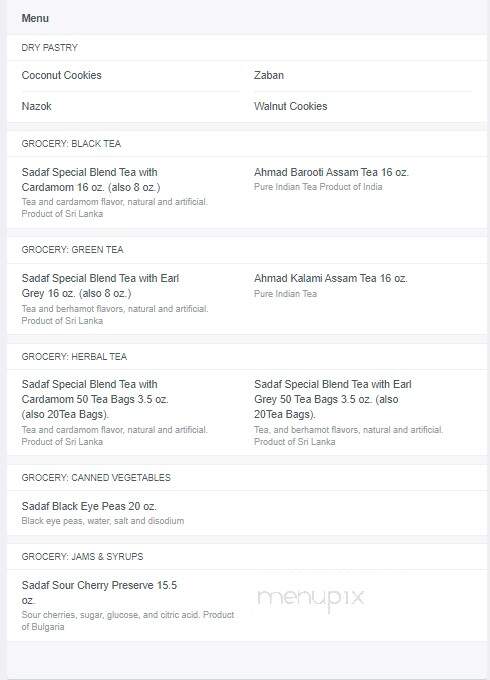 Menu

DRY PASTRY

Coconut Cookies

Zaban

Nazok

Walnut Cookies

GROCERY: BLACK TEA

Sadaf Special Blend Tea with Cardamom 16 oz. (also 8 oz.)
Tea and cardamom flavor, natural and artificial. Product of Sri Lanka

Ahmad Barooti Assam Tea 16 oz.
Pure Indian Tea Product of India

GROCERY: GREEN TEA

Sadaf Special Blend Tea with Earl Grey 16 oz. (also 8 oz.)
Tea and berhamot flavors, natural and artificial. Product of Sri Lanka

Ahmad Kalami Assam Tea 16 oz.
Pure Indian Tea

GROCERY: HERBAL TEA

Sadaf Special Blend Tea with Cardamom 50 Tea Bags 3.5 oz. (also 20Tea Bags).
Tea and cardamom flavor, natural and artificial. Product of Sri Lanka

Sadaf Special Blend Tea with Earl Grey 50 Tea Bags 3.5 oz. (also 20Tea Bags).
Tea, and berhamot flavors, natural and artificial. Product of Sri Lanka

GROCERY: CANNED VEGETABLES

Sadaf Black Eye Peas 20 oz.
Black eye peas, water, salt and disodium

GROCERY: JAMS & SYRUPS

Sadaf Sour Cherry Preserve 15.5 oz.
Sour cherries, sugar, glucose, and citric acid. Product of Bulgaria

menupix